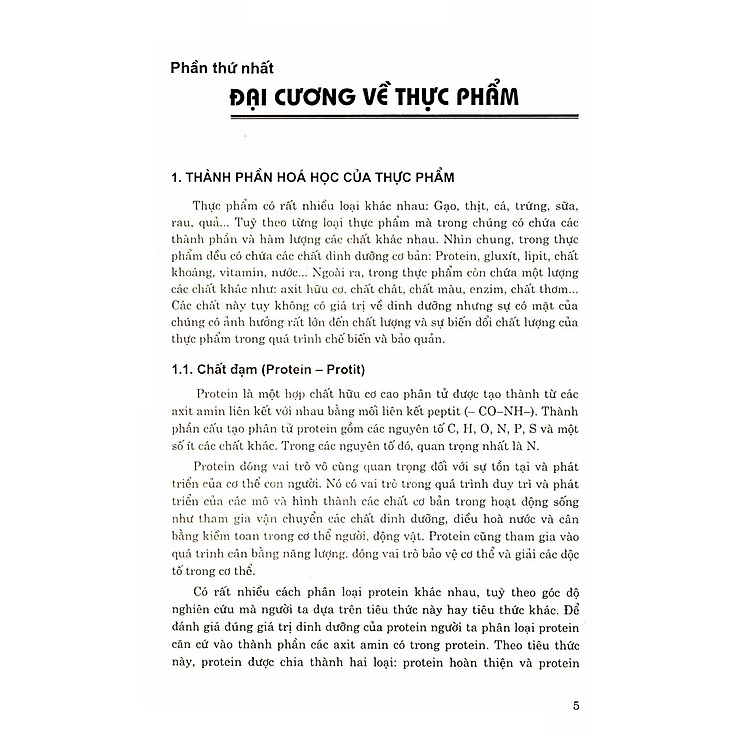 Phần thứ nhất

ĐẠI CƯƠNG VỀ THỰC PHẨM

1. THÀNH PHẦN HOÁ HỌC CỦA THỰC PHẨM

Thực phẩm có rất nhiều loại khác nhau: Gạo, thịt, cá, trứng, sữa, rau, quả... Tuỳ theo từng loại thực phẩm mà trong chúng có chứa các thành phần và hàm lượng các chất khác nhau. Nhìn chung, trong thực phẩm đều có chứa các chất dinh dưỡng cơ bản: Protein, gluxit, lipit, chất khoáng, vitamin, nước... Ngoài ra, trong thực phẩm còn chứa một lượng các chất khác như: axit hữu cơ, chất chát, chất màu, enzim, chất thơm... Các chất này tuy không có giá trị về dinh dưỡng nhưng sự có mặt của chúng có ảnh hưởng rất lớn đến chất lượng và sự biến đổi chất lượng của thực phẩm trong quá trình chế biến và bảo quản.

1.1. Chất đạm (Protein – Protit)

Protein là một hợp chất hữu cơ cao phân tử được tạo thành từ các axit amin liên kết với nhau bằng mối liên kết peptit (– CO–NH–). Thành phần cấu tạo phân tử protein gồm các nguyên tố C, H, O, N, P, S và một số ít các chất khác. Trong các nguyên tố đó, quan trọng nhất là N.

Protein đóng vai trò vô cùng quan trọng đối với sự tồn tại và phát triển của cơ thể con người. Nó có vai trò trong quá trình duy trì và phát triển của các mô và hình thành các chất cơ bản trong hoạt động sống như tham gia vận chuyển các chất dinh dưỡng, điều hoà nước và cân bằng kiềm toan trong cơ thể người, động vật. Protein cũng tham gia vào quá trình cân bằng năng lượng, đóng vai trò bảo vệ cơ thể và giải các độc tố trong cơ thể.

Có rất nhiều cách phân loại protein khác nhau, tuỳ theo góc độ nghiên cứu mà người ta dựa trên tiêu thức này hay tiêu thức khác. Để đánh giá đúng giá trị dinh dưỡng của protein người ta phân loại protein căn cứ vào thành phần các axit amin có trong protein. Theo tiêu thức này, protein được chia thành hai loại: protein hoàn thiện và protein

5